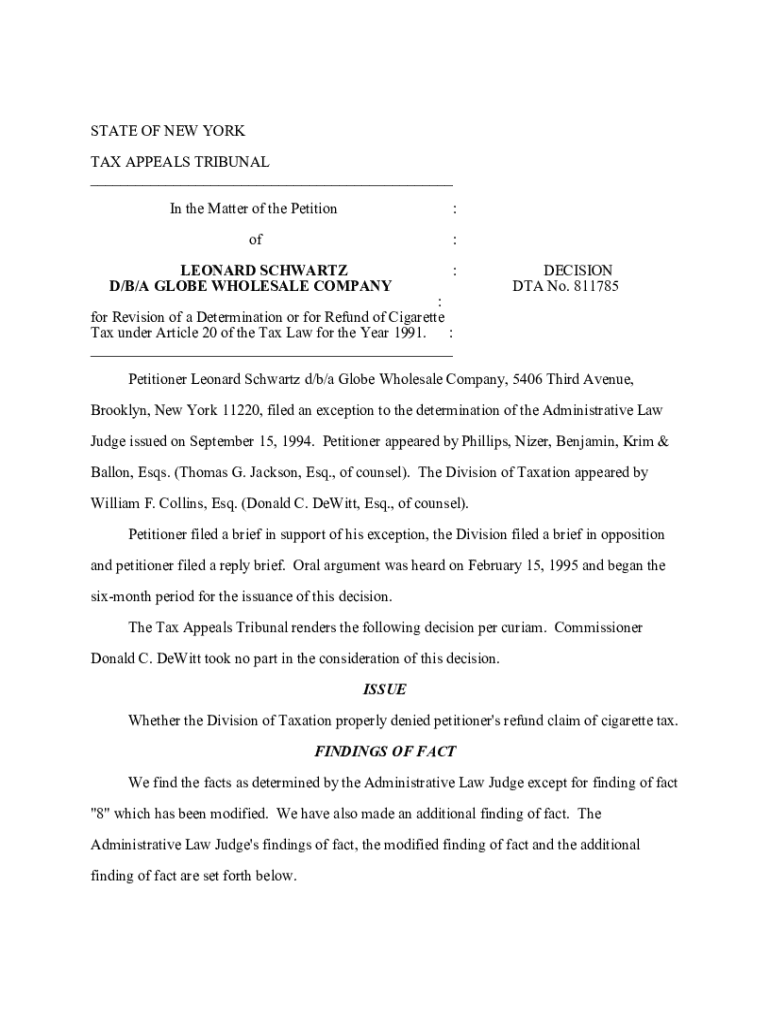 STATE OF NEW YORK

TAX APPEALS TRIBUNAL

In the Matter of the Petition :

of :

LEONARD SCHWARTZ : DECISION
D/B/A GLOBE WHOLESALE COMPANY DTA No. 811785
:
for Revision of a Determination or for Refund of Cigarette Tax under Article 20 of the Tax Law for the Year 1991. :

Petitioner Leonard Schwartz d/b/a Globe Wholesale Company, 5406 Third Avenue, Brooklyn, New York 11220, filed an exception to the determination of the Administrative Law Judge issued on September 15, 1994. Petitioner appeared by Phillips, Nizer, Benjamin, Krim & Ballon, Esqs. (Thomas G. Jackson, Esq., of counsel). The Division of Taxation appeared by William F. Collins, Esq. (Donald C. DeWitt, Esq., of counsel).

Petitioner filed a brief in support of his exception, the Division filed a brief in opposition and petitioner filed a reply brief. Oral argument was heard on February 15, 1995 and began the six-month period for the issuance of this decision.

The Tax Appeals Tribunal renders the following decision per curiam. Commissioner Donald C. DeWitt took no part in the consideration of this decision.

ISSUE

Whether the Division of Taxation properly denied petitioner's refund claim of cigarette tax.

FINDINGS OF FACT

We find the facts as determined by the Administrative Law Judge except for finding of fact "8" which has been modified. We have also made an additional finding of fact. The Administrative Law Judge's findings of fact, the modified finding of fact and the additional finding of fact are set forth below.